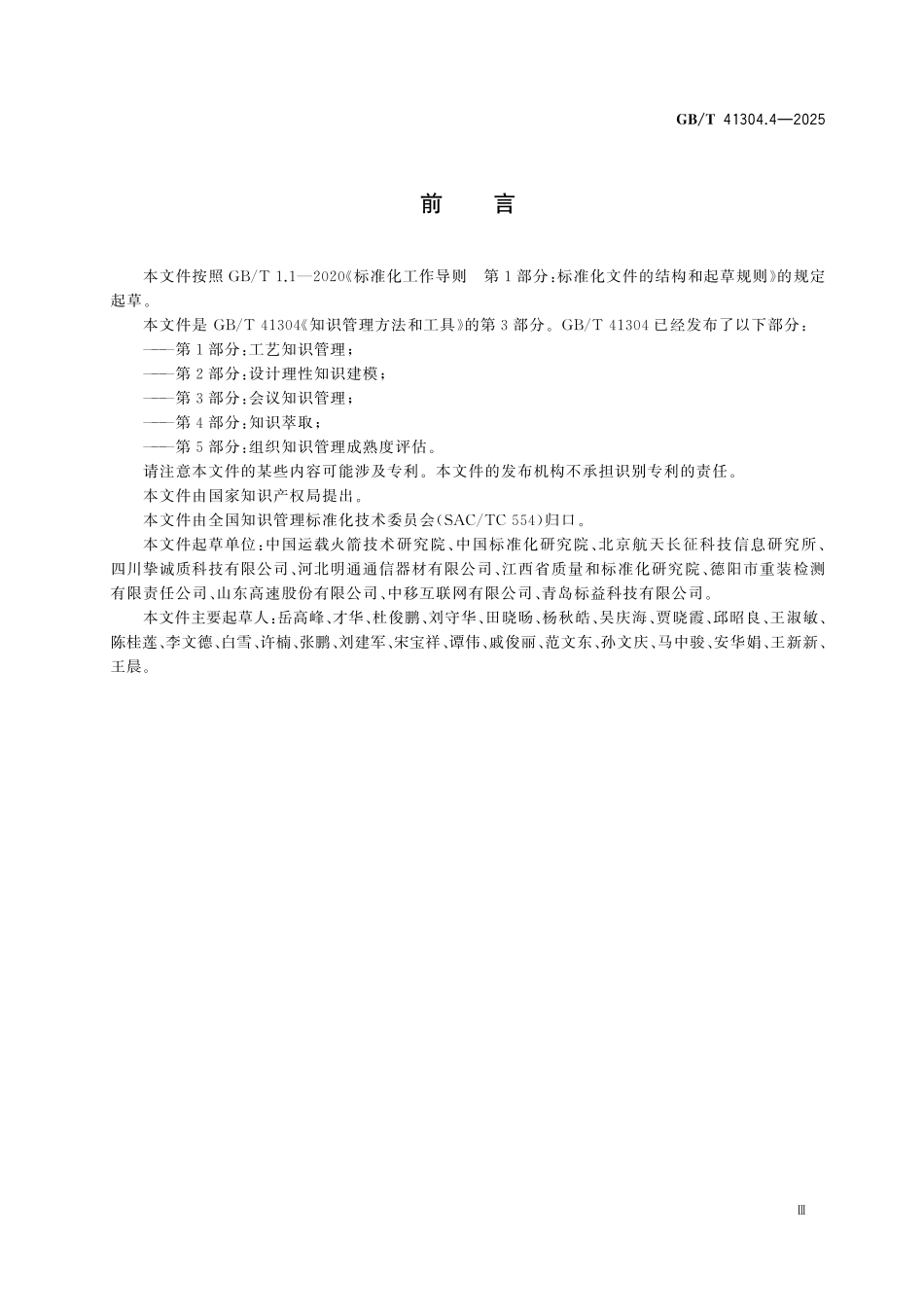 GB/T 41304.4—2025

前　言

本文件按照GB/T 1.1—2020《标准化工作导则　第1部分:标准化文件的结构和起草规则》的规定起草。

本文件是GB/T 41304《知识管理方法和工具》的第3部分。GB/T 41304已经发布了以下部分:

——第1部分:工艺知识管理;

——第2部分:设计理性知识建模;

——第3部分:会议知识管理;

——第4部分:知识萃取;

——第5部分:组织知识管理成熟度评估。

请注意本文件的某些内容可能涉及专利。本文件的发布机构不承担识别专利的责任。

本文件由国家知识产权局提出。

本文件由全国知识管理标准化技术委员会(SAC/TC 554)归口。

本文件起草单位:中国运载火箭技术研究院、中国标准化研究院、北京航天长征科技信息研究所、四川挚诚质科技有限公司、河北明通通信器材有限公司、江西省质量和标准化研究院、德阳市重装检测有限责任公司、山东高速股份有限公司、中移互联网有限公司、青岛标益科技有限公司。

本文件主要起草人:岳高峰、才华、杜俊鹏、刘守华、田晓旸、杨秋皓、吴庆海、贾晓霞、邱昭良、王淑敏、陈桂莲、李文德、白雪、许楠、张鹏、刘建军、宋宝祥、谭伟、戚俊丽、范文东、孙文庆、马中骏、安华娟、王新新、王晨。

Ⅲ